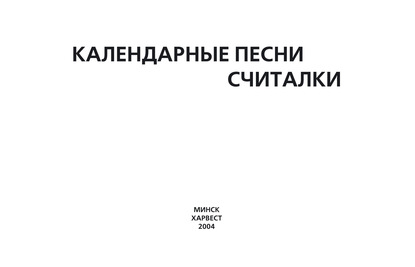 КАЛЕНДАРНЫЕ ПЕСНИ
СЧИТАЛКИ

МИНСК
ХАРВЕСТ
2004